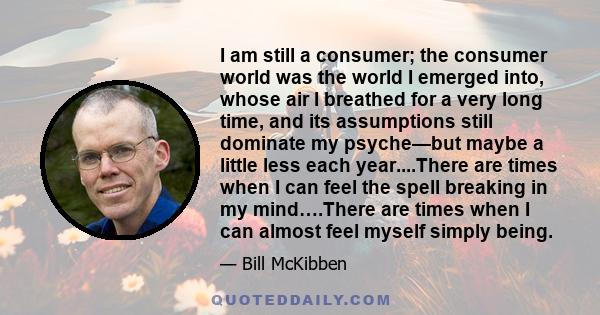 I am still a consumer; the consumer world was the world I emerged into, whose air I breathed for a very long time, and its assumptions still dominate my psyche—but maybe a little less each year....There are times when I can feel the spell breaking in my mind….There are times when I can almost feel myself simply being.

— Bill McKibben

QUOTEDDAILY.COM